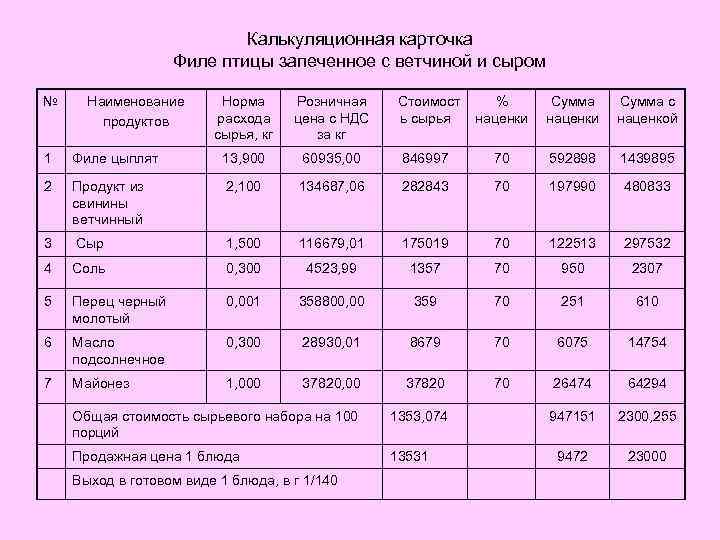 Калькуляционная карточка
Филе птицы запеченное с ветчиной и сыром

| № | Наименование продуктов | Норма расхода сырья, кг | Розничная цена с НДС за кг | Стоимость сырья | % наценки | Сумма наценки | Сумма с наценкой |
|---|---|---|---|---|---|---|---|
| 1 | Филе цыплят | 13,900 | 60935,00 | 846997 | 70 | 592898 | 1439895 |
| 2 | Продукт из свинины ветчинный | 2,100 | 134687,06 | 282843 | 70 | 197990 | 480833 |
| 3 | Сыр | 1,500 | 116679,01 | 175019 | 70 | 122513 | 297532 |
| 4 | Соль | 0,300 | 4523,99 | 1357 | 70 | 950 | 2307 |
| 5 | Перец черный молотый | 0,001 | 358800,00 | 359 | 70 | 251 | 610 |
| 6 | Масло подсолнечное | 0,300 | 28930,01 | 8679 | 70 | 6075 | 14754 |
| 7 | Майонез | 1,000 | 37820,00 | 37820 | 70 | 26474 | 64294 |
| | Общая стоимость сырьевого набора на 100 порций | | | 1353,074 | | 947151 | 2300,255 |
| | Продажная цена 1 блюда | | | 13531 | | 9472 | 23000 |
| | Выход в готовом виде 1 блюда, в г 1/140 | | | | | | |